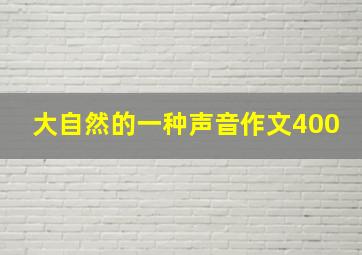 大自然的一种声音作文400